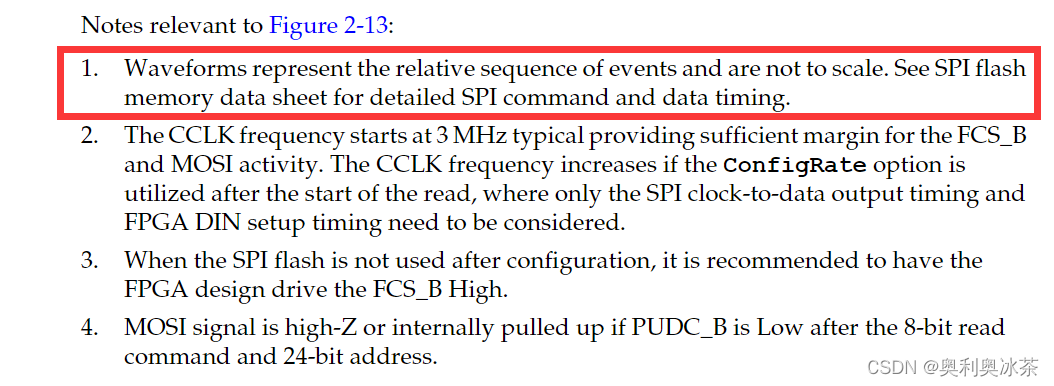 Notes relevant to Figure 2-13:

1. Waveforms represent the relative sequence of events and are not to scale. See SPI flash memory data sheet for detailed SPI command and data timing.

2. The CCLK frequency starts at 3 MHz typical providing sufficient margin for the FCS_B and MOSI activity. The CCLK frequency increases if the ConfigRate option is utilized after the start of the read, where only the SPI clock-to-data output timing and FPGA DIN setup timing need to be considered.

3. When the SPI flash is not used after configuration, it is recommended to have the FPGA design drive the FCS_B High.

4. MOSI signal is high-Z or internally pulled up if PUDC_B is Low after the 8-bit read command and 24-bit address.

CSDN @奥利奥冰茶